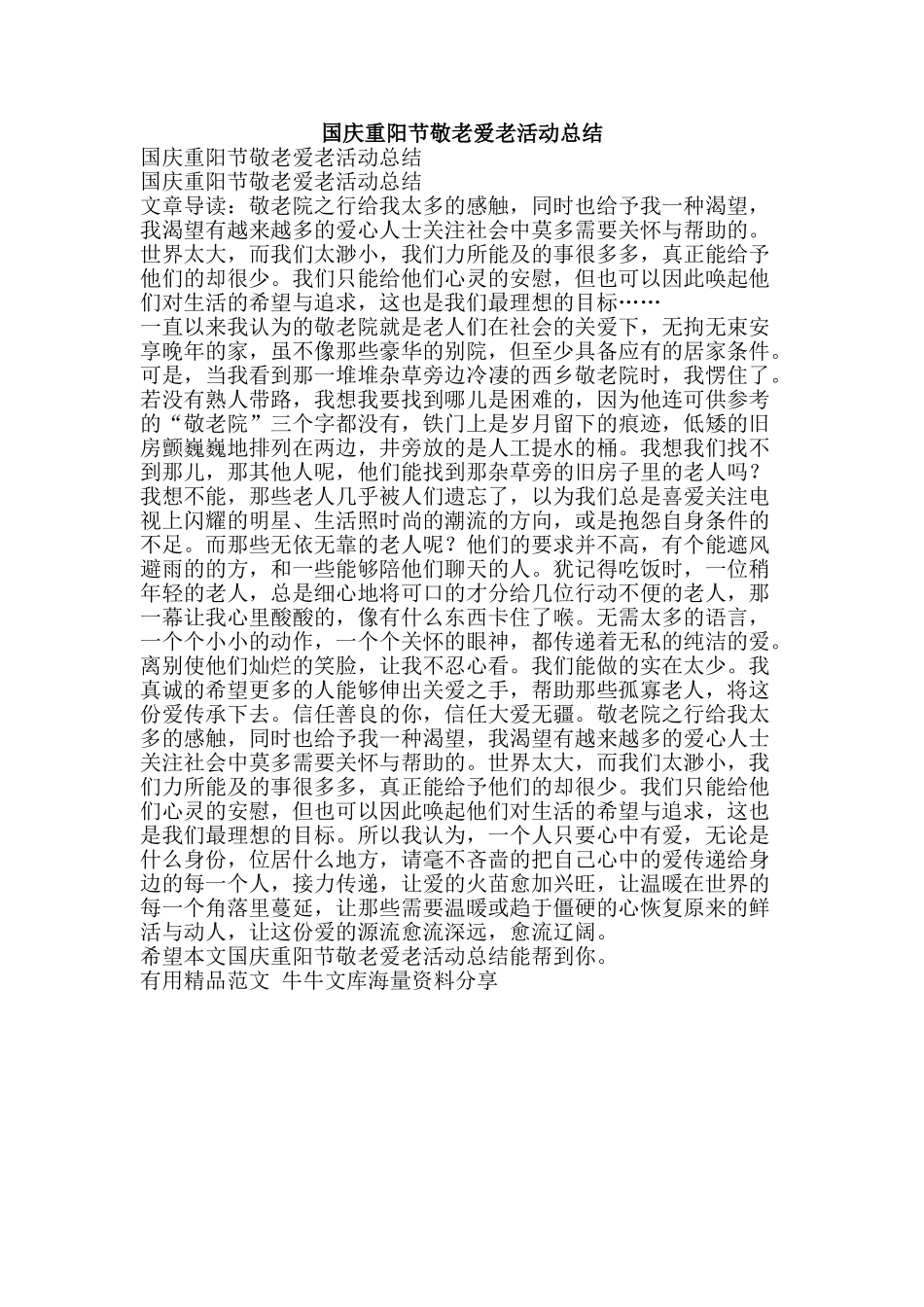 国庆重阳节敬老爱老活动总结

国庆重阳节敬老爱老活动总结
国庆重阳节敬老爱老活动总结
文章导读：敬老院之行给我太多的感触，同时也给予我一种渴望，我渴望有越来越多的爱心人士关注社会中莫多需要关怀与帮助的。世界太大，而我们太渺小，我们力所能及的事很多多，真正能给予他们的却很少。我们只能给他们心灵的安慰，但也可以因此唤起他们对生活的希望与追求，这也是我们最理想的目标……
一直以来我认为的敬老院就是老人们在社会的关爱下，无拘无束安享晚年的家，虽不像那些豪华的别院，但至少具备应有的居家条件。可是，当我看到那一堆堆杂草旁边冷凄的西乡敬老院时，我愣住了。若没有熟人带路，我想我要找到哪儿是困难的，因为他连可供参考的“敬老院”三个字都没有，铁门上是岁月留下的痕迹，低矮的旧房颤巍巍地排列在两边，井旁放的是人工提水的桶。我想我们找不到那儿，那其他人呢，他们能找到那杂草旁的旧房子里的老人吗？我想不能，那些老人几乎被人们遗忘了，以为我们总是喜爱关注电视上闪耀的明星、生活照时尚的潮流的方向，或是抱怨自身条件的不足。而那些无依无靠的老人呢？他们的要求并不高，有个能遮风避雨的的方，和一些能够陪他们聊天的人。犹记得吃饭时，一位稍年轻的老人，总是细心地将可口的才分给几位行动不便的老人，那一幕让我心里酸酸的，像有什么东西卡住了喉。无需太多的语言，一个个小小的动作，一个个关怀的眼神，都传递着无私的纯洁的爱。离别使他们灿烂的笑脸，让我不忍心看。我们能做的实在太少。我真诚的希望更多的人能够伸出关爱之手，帮助那些孤寡老人，将这份爱传承下去。信任善良的你，信任大爱无疆。敬老院之行给我太多的感触，同时也给予我一种渴望，我渴望有越来越多的爱心人士关注社会中莫多需要关怀与帮助的。世界太大，而我们太渺小，我们力所能及的事很多多，真正能给予他们的却很少。我们只能给他们心灵的安慰，但也可以因此唤起他们对生活的希望与追求，这也是我们最理想的目标。所以我认为，一个人只要心中有爱，无论是什么身份，位居什么地方，请毫不吝啬的把自己心中的爱传递给身边的每一个人，接力传递，让爱的火苗愈加兴旺，让温暖在世界的每一个角落里蔓延，让那些需要温暖或趋于僵硬的心恢复原来的鲜活与动人，让这份爱的源流愈流深远，愈流辽阔。
希望本文国庆重阳节敬老爱老活动总结能帮到你。
有用精品范文 牛牛文库海量资料分享